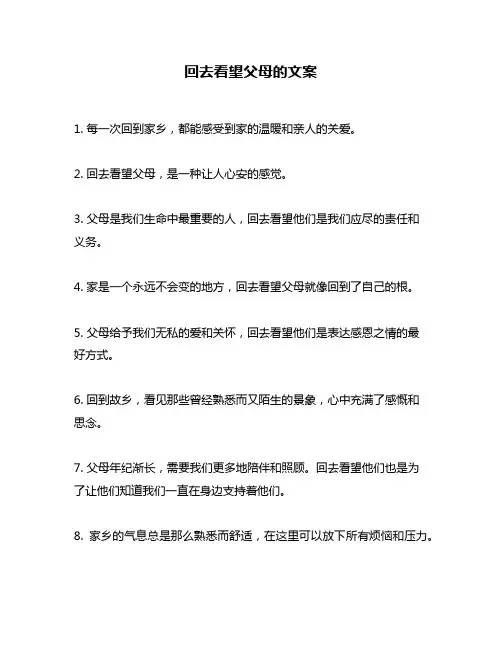 回去看望父母的文案

1. 每一次回到家乡，都能感受到家的温暖和亲人的关爱。

2. 回去看望父母，是一种让人心安的感觉。

3. 父母是我们生命中最重要的人，回去看望他们是我们应尽的责任和义务。

4. 家是一个永远不会变的地方，回去看望父母就像回到了自己的根。

5. 父母给予我们无私的爱和关怀，回去看望他们是表达感恩之情的最好方式。

6. 回到故乡，看见那些曾经熟悉而又陌生的景象，心中充满了感慨和思念。

7. 父母年纪渐长，需要我们更多地陪伴和照顾。回去看望他们也是为了让他们知道我们一直在身边支持着他们。

8. 家乡的气息总是那么熟悉而舒适，在这里可以放下所有烦恼和压力。